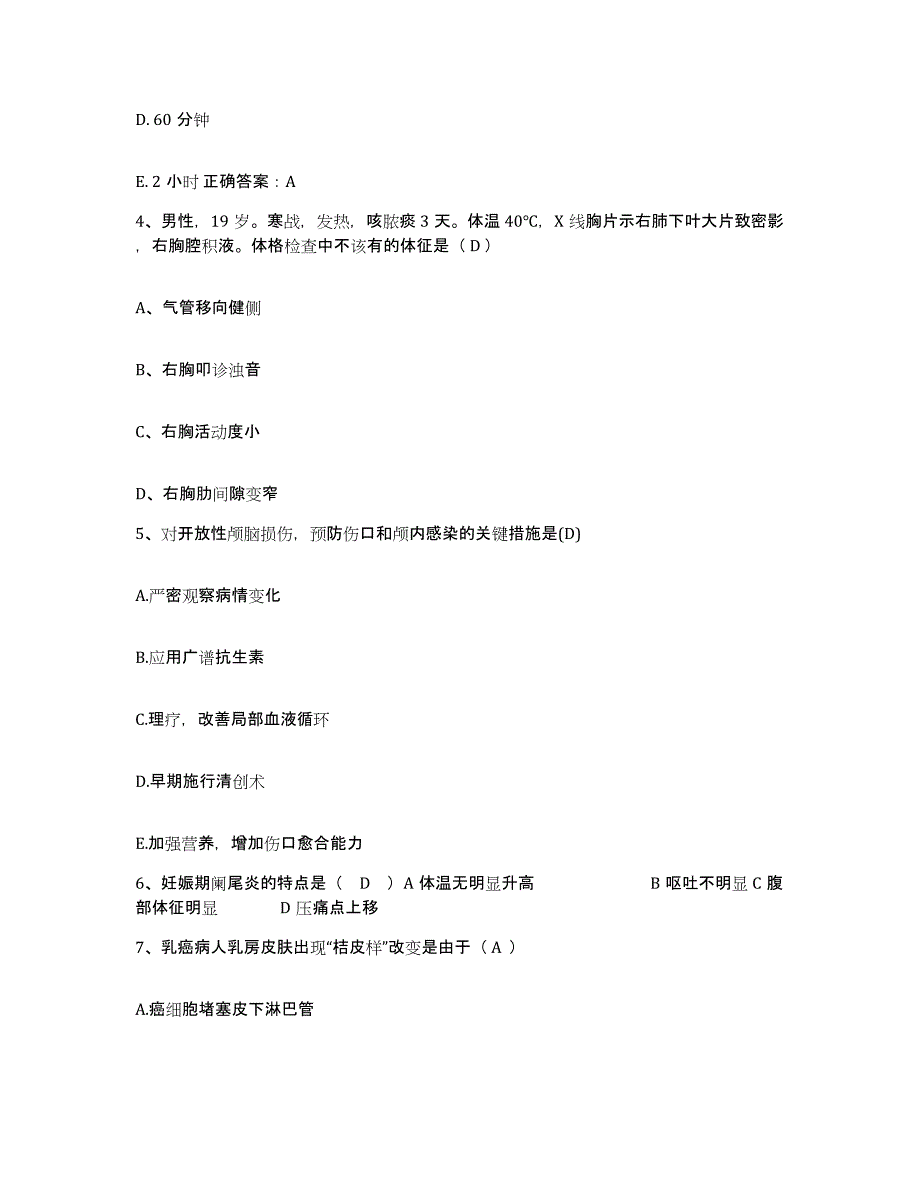 D. 60 分钟

E. 2 小时 正确答案：A

4、男性，19 岁。寒战，发热，咳脓痰 3 天。体温 40℃，X 线胸片示右肺下叶大片致密影，右胸腔积液。体格检查中不该有的体征是（ D ）

A、气管移向健侧

B、右胸叩诊浊音

C、右胸活动度小

D、右胸肋间隙变窄

5、对开放性颅脑损伤，预防伤口和颅内感染的关键措施是(D)

A.严密观察病情变化

B.应用广谱抗生素

C.理疗，改善局部血液循环

D.早期施行清创术

E.加强营养，增加伤口愈合能力

6、妊娠期阑尾炎的特点是（ D ）A 体温无明显升高 B 呕吐不明显 C 腹部体征明显 D 压痛点上移

7、乳癌病人乳房皮肤出现“桔皮样”改变是由于（ A ）

A.癌细胞堵塞皮下淋巴管